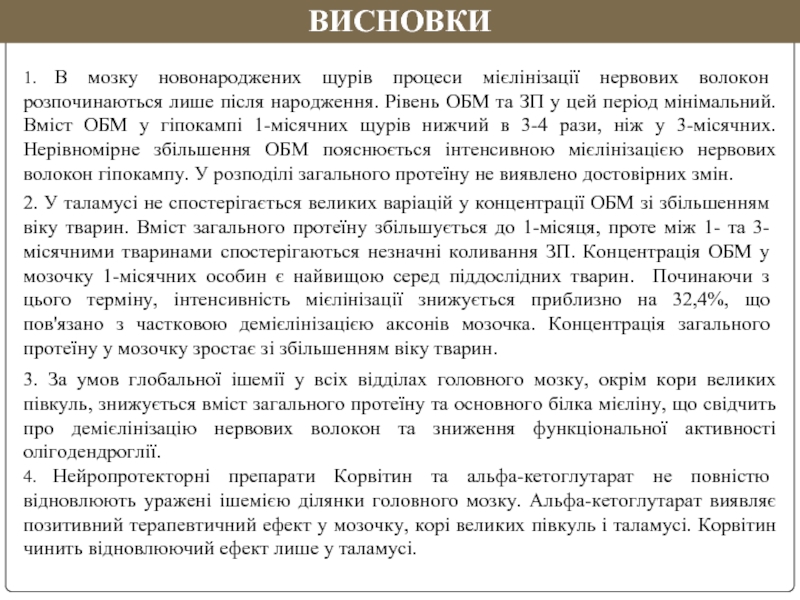 ВИСНОВКИ

1. В мозку новонароджених щурів процеси мієлінізації нервових волокон розпочинаються лише після народження. Рівень ОБМ та ЗП у цей період мінімальний. Вміст ОБМ у гіпокампі 1-місячних щурів нижчий в 3-4 рази, ніж у 3-місячних. Нерівномірне збільшення ОБМ пояснюється інтенсивною мієлінізацією нервових волокон гіпокампу. У розподілі загального протеїну не виявлено достовірних змін.

2. У таламусі не спостерігається великих варіацій у концентрації ОБМ зі збільшенням віку тварин. Вміст загального протеїну збільшується до 1-місяця, проте між 1- та 3-місячними тваринами спостерігаються незначні коливання ЗП. Концентрація ОБМ у мозочку 1-місячних особин є найвищою серед піддослідних тварин. Починаючи з цього терміну, інтенсивність мієлінізації знижується приблизно на 32,4%, що пов'язано з частковою демієлінізацією аксонів мозочка. Концентрація загального протеїну у мозочку зростає зі збільшенням віку тварин.

3. За умов глобальної ішемії у всіх відділах головного мозку, окрім кори великих півкуль, знижується вміст загального протеїну та основного білка мієліну, що свідчить про демієлінізацію нервових волокон та зниження функціональної активності олігодендроглії.

4. Нейропротекторні препарати Корвітин та альфа-кетоглутарат не повністю відновлюють уражені ішемією ділянки головного мозку. Альфа-кетоглутарат виявляє позитивний терапевтичний ефект у мозочку, корі великих півкуль і таламусі. Корвітин чинить відновлюючий ефект лише у таламусі.